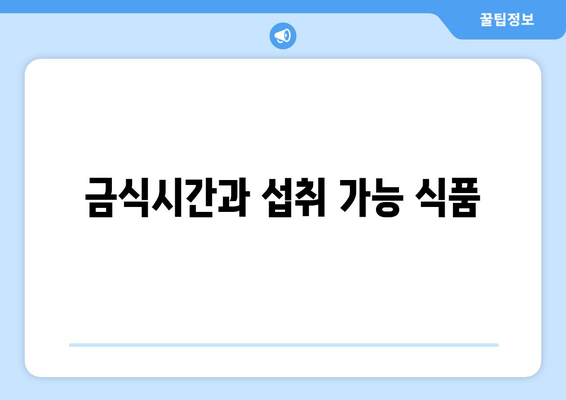 꿀팁정보

금식시간과 섭취 가능 식품